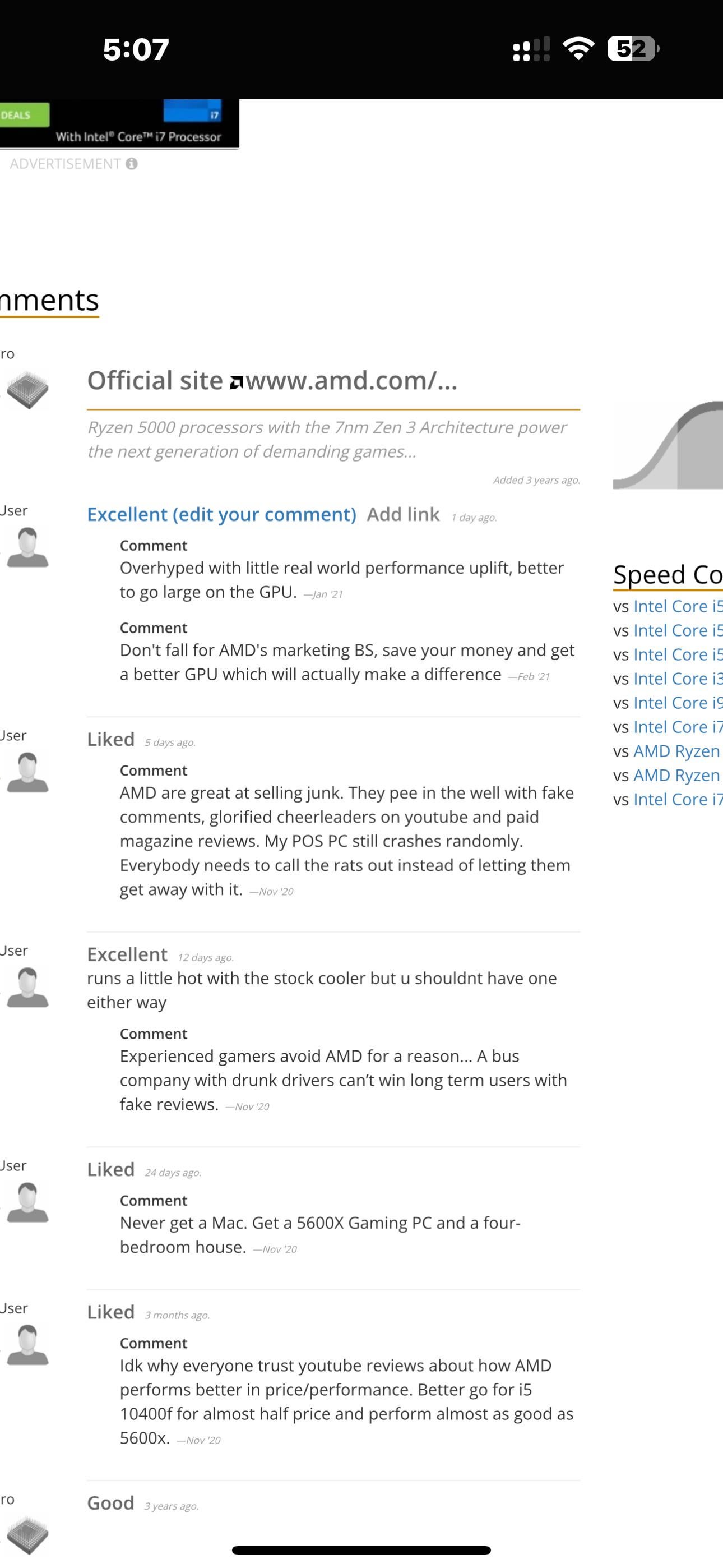 5:07

52

DEALS

i7

With Intel® Core™ i7 Processor

ADVERTISEMENT

nments

ro

Official site www.amd.com/...

Ryzen 5000 processors with the 7nm Zen 3 Architecture power the next generation of demanding games...

Added 3 years ago.

User

Excellent (edit your comment) Add link 1 day ago.

Comment
Overhyped with little real world performance uplift, better to go large on the GPU. —Jan '21

Comment
Don't fall for AMD's marketing BS, save your money and get a better GPU which will actually make a difference —Feb '21

User

Liked 5 days ago.

Comment
AMD are great at selling junk. They pee in the well with fake comments, glorified cheerleaders on youtube and paid magazine reviews. My POS PC still crashes randomly. Everybody needs to call the rats out instead of letting them get away with it. —Nov '20

User

Excellent 12 days ago.
runs a little hot with the stock cooler but u shouldnt have one either way

Comment
Experienced gamers avoid AMD for a reason... A bus company with drunk drivers can't win long term users with fake reviews. —Nov '20

User

Liked 24 days ago.

Comment
Never get a Mac. Get a 5600X Gaming PC and a four-bedroom house. —Nov '20

User

Liked 3 months ago.

Comment
Idk why everyone trust youtube reviews about how AMD performs better in price/performance. Better go for i5 10400f for almost half price and perform almost as good as 5600x. —Nov '20

ro

Good 3 years ago.

Speed Co
vs Intel Core i5
vs Intel Core i5
vs Intel Core i5
vs Intel Core i3
vs Intel Core i9
vs Intel Core i7
vs AMD Ryzen
vs AMD Ryzen
vs Intel Core i7